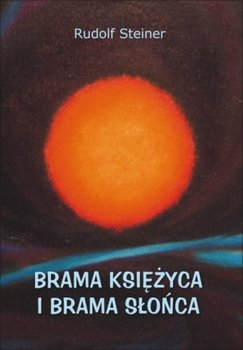 Rudolf Steiner

BRAMA KSIĘŻYCA I BRAMA SŁOŃCA